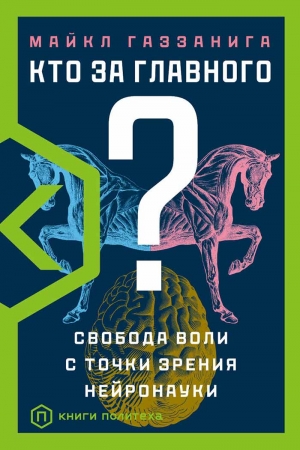 МАЙКЛ ГАЗЗАНИГА
КТО ЗА ГЛАВНОГО
?

СВОБОДА ВОЛИ С ТОЧКИ ЗРЕНИЯ НЕЙРОНАУКИ

П КНИГИ ПОЛИТЕХА